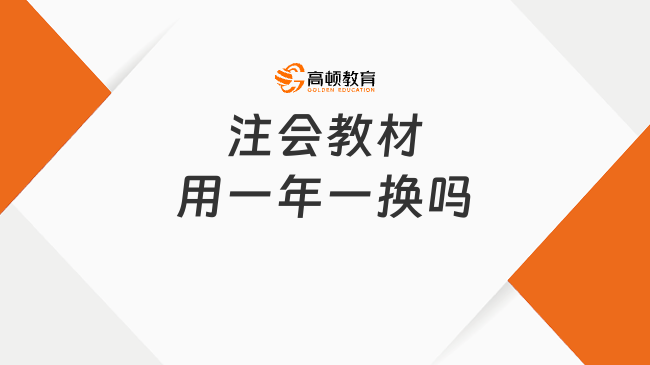 高顿教育
GOLDEN EDUCATION

注会教材
用一年一换吗